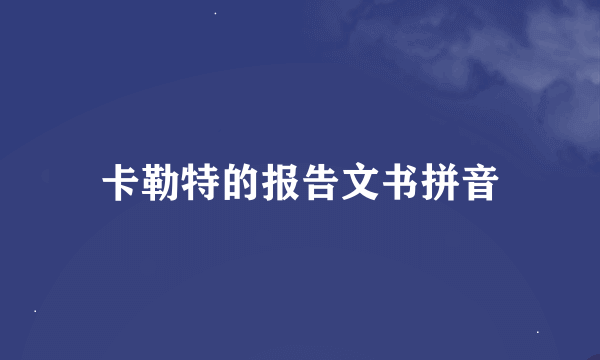 卡勒特的报告文书拼音